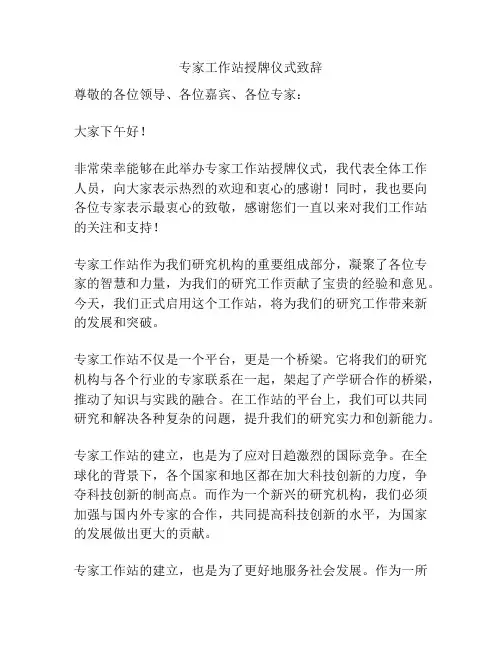 专家工作站授牌仪式致辞

尊敬的各位领导、各位嘉宾、各位专家：

大家下午好！

非常荣幸能够在此举办专家工作站授牌仪式，我代表全体工作人员，向大家表示热烈的欢迎和衷心的感谢！同时，我也要向各位专家表示最衷心的致敬，感谢您们一直以来对我们工作站的关注和支持！

专家工作站作为我们研究机构的重要组成部分，凝聚了各位专家的智慧和力量，为我们的研究工作贡献了宝贵的经验和意见。今天，我们正式启用这个工作站，将为我们的研究工作带来新的发展和突破。

专家工作站不仅是一个平台，更是一个桥梁。它将我们的研究机构与各个行业的专家联系在一起，架起了产学研合作的桥梁，推动了知识与实践的融合。在工作站的平台上，我们可以共同研究和解决各种复杂的问题，提升我们的研究实力和创新能力。

专家工作站的建立，也是为了应对日趋激烈的国际竞争。在全球化的背景下，各个国家和地区都在加大科技创新的力度，争夺科技创新的制高点。而作为一个新兴的研究机构，我们必须加强与国内外专家的合作，共同提高科技创新的水平，为国家的发展做出更大的贡献。

专家工作站的建立，也是为了更好地服务社会发展。作为一所